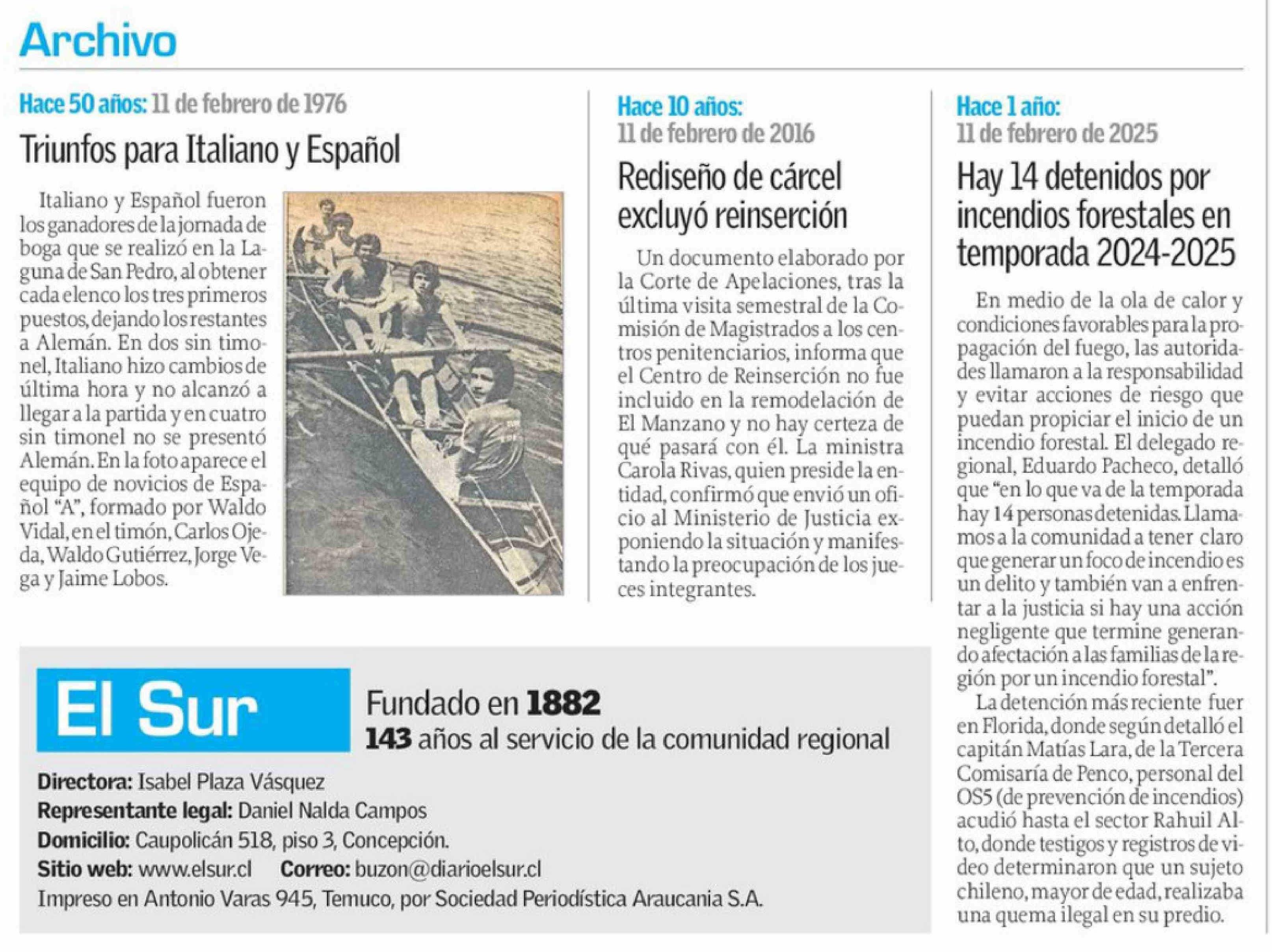 Archivo

Hace 50 años: 11 de febrero de 1976

Triunfos para Italiano y Español

Italiano y Español fueron los ganadores de la jornada de boga que se realizó en la Laguna de San Pedro, al obtener cada elenco los tres primeros puestos, dejando los restantes a Alemán. En dos sin timonel, Italiano hizo cambios de última hora y no alcanzó a llegar a la partida y en cuatro sin timonel no se presentó Alemán. En la foto aparece el equipo de novicios de Español "A", formado por Waldo Vidal, en el timón, Carlos Ojeda, Waldo Gutiérrez, Jorge Vega y Jaime Lobos.

Hace 10 años: 11 de febrero de 2016

Rediseño de cárcel excluyó reinserción

Un documento elaborado por la Corte de Apelaciones, tras la última visita semestral de la Comisión de Magistrados a los centros penitenciarios, informa que el Centro de Reinserción no fue incluido en la remodelación de El Manzano y no hay certeza de qué pasará con él. La ministra Carola Rivas, quien preside la entidad, confirmó que envió un oficio al Ministerio de Justicia exponiendo la situación y manifestando la preocupación de los jueces integrantes.

Hace 1 año: 11 de febrero de 2025

Hay 14 detenidos por incendios forestales en temporada 2024-2025

En medio de la ola de calor y condiciones favorables para la propagación del fuego, las autoridades llamaron a la responsabilidad y evitar acciones de riesgo que puedan propiciar el inicio de un incendio forestal. El delegado regional, Eduardo Pacheco, detalló que "en lo que va de la temporada hay 14 personas detenidas. Llamamos a la comunidad a tener claro que generar un foco de incendio es un delito y también van a enfrentar a la justicia si hay una acción negligente que termine generando afectación a las familias de la región por un incendio forestal".

La detención más reciente fuer en Florida, donde según detalló el capitán Matías Lara, de la Tercera Comisaría de Penco, personal del OS5 (de prevención de incendios) acudió hasta el sector Rahuil Alto, donde testigos y registros de video determinaron que un sujeto chileno, mayor de edad, realizaba una quema ilegal en su predio.

El Sur

Fundado en 1882
143 años al servicio de la comunidad regional

Directora: Isabel Plaza Vásquez
Representante legal: Daniel Nalda Campos
Domicilio: Caupolicán 518, piso 3, Concepción.
Sitio web: www.elsur.cl Correo: buzon@diarioelsur.cl
Impreso en Antonio Varas 945, Temuco, por Sociedad Periodística Araucania S.A.